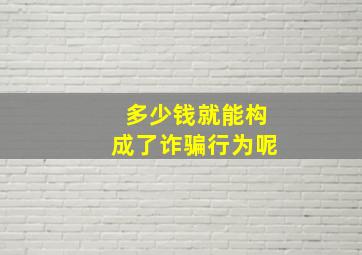 多少钱就能构成了诈骗行为呢